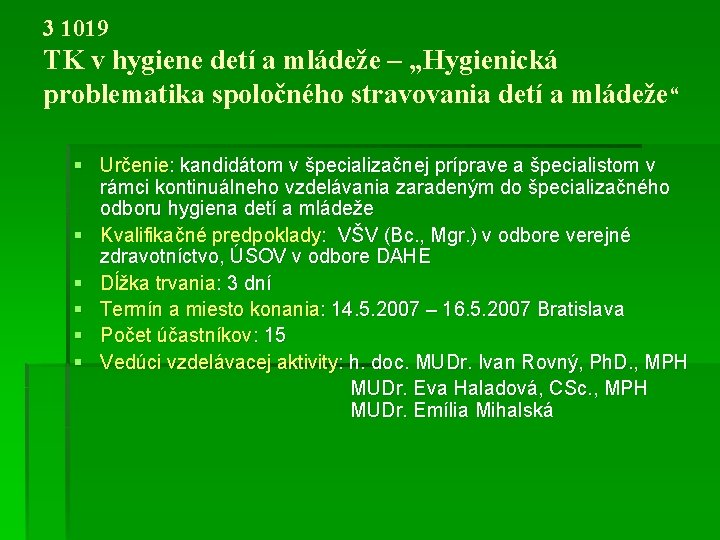 3 1019
TK v hygiene detí a mládeže – „Hygienická problematika spoločného stravovania detí a mládeže“

▪ Určenie: kandidátom v špecializačnej príprave a špecialistom v rámci kontinuálneho vzdelávania zaradeným do špecializačného odboru hygiena detí a mládeže
▪ Kvalifikačné predpoklady: VŠV (Bc., Mgr.) v odbore verejné zdravotníctvo, ÚSOV v odbore DAHE
▪ Dĺžka trvania: 3 dní
▪ Termín a miesto konania: 14.5.2007 – 16.5.2007 Bratislava
▪ Počet účastníkov: 15
▪ Vedúci vzdelávacej aktivity: h. doc. MUDr. Ivan Rovný, PhD., MPH
MUDr. Eva Haladová, CSc., MPH
MUDr. Emília Mihalská